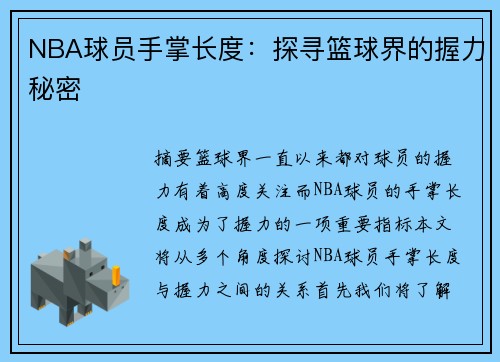 NBA球员手掌长度：探寻篮球界的握力秘密

摘要篮球界一直以来都对球员的握力有着高度关注而NBA球员的手掌长度成为了握力的一项重要指标本文将从多个角度探讨NBA球员手掌长度与握力之间的关系首先我们将了解